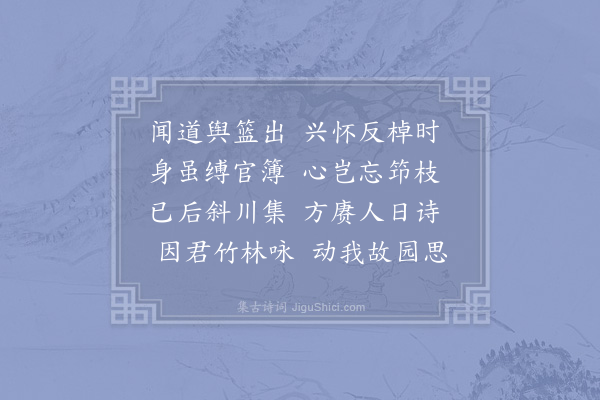 闻道舆篮出　兴怀反棹时
身虽缚官簿　心岂忘筇枝
已后斜川集　方赓人日诗
因君竹林咏　动我故园思

集古诗词 JiguShici.com